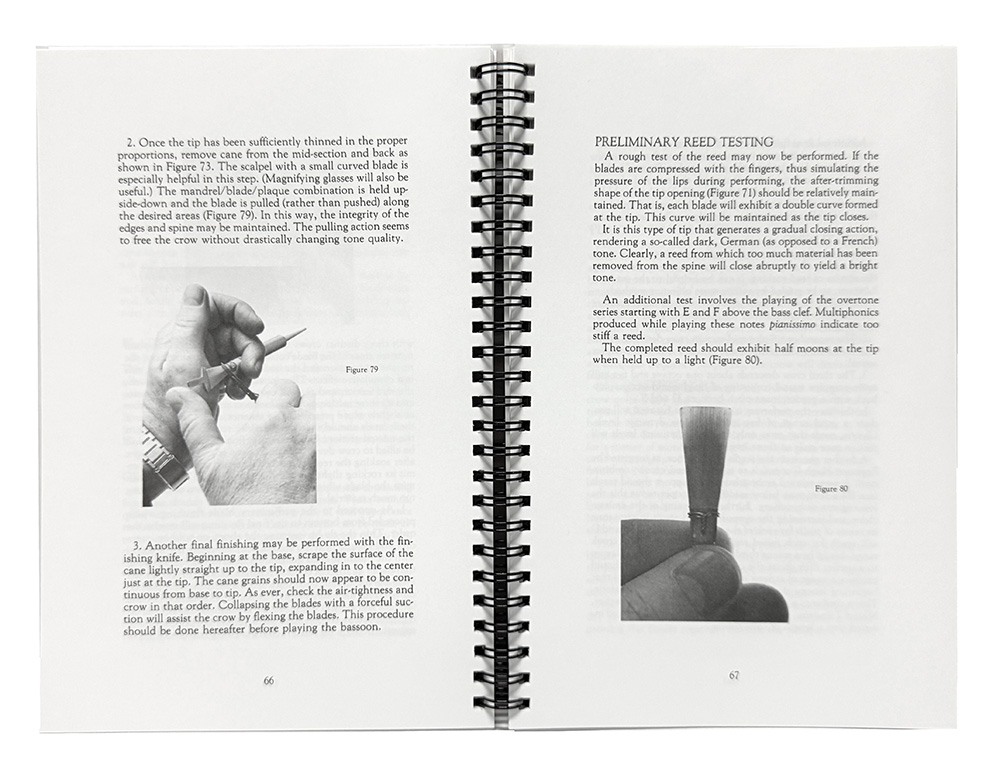 2. Once the tip has been sufficiently thinned in the proper proportions, remove cane from the mid-section and back as shown in Figure 73. The scalpel with a small curved blade is especially helpful in this step. (Magnifying glasses will also be useful.) The mandrel/blade/plaque combination is held upside-down and the blade is pulled (rather than pushed) along the desired areas (Figure 79). In this way, the integrity of the edges and spine may be maintained. The pulling action seems to free the crow without drastically changing tone quality.

Figure 79

3. Another final finishing may be performed with the finishing knife. Beginning at the base, scrape the surface of the cane lightly straight up to the tip, expanding in to the center just at the tip. The cane grains should now appear to be continuous from base to tip. As ever, check the air-tightness and crow in that order. Collapsing the blades with a forceful suction will assist the crow by flexing the blades. This procedure should be done hereafter before playing the bassoon.

66

PRELIMINARY REED TESTING

A rough test of the reed may now be performed. If the blades are compressed with the fingers, thus simulating the pressure of the lips during performing, the after-trimming shape of the tip opening (Figure 71) should be relatively maintained. That is, each blade will exhibit a double curve formed at the tip. This curve will be maintained as the tip closes.

It is this type of tip that generates a gradual closing action, rendering a so-called dark, German (as opposed to a French) tone. Clearly, a reed from which too much material has been removed from the spine will close abruptly to yield a bright tone.

An additional test involves the playing of the overtone series starting with E and F above the bass clef. Multiphonics produced while playing these notes pianissimo indicate too stiff a reed.

The completed reed should exhibit half moons at the tip when held up to a light (Figure 80).

Figure 80

67